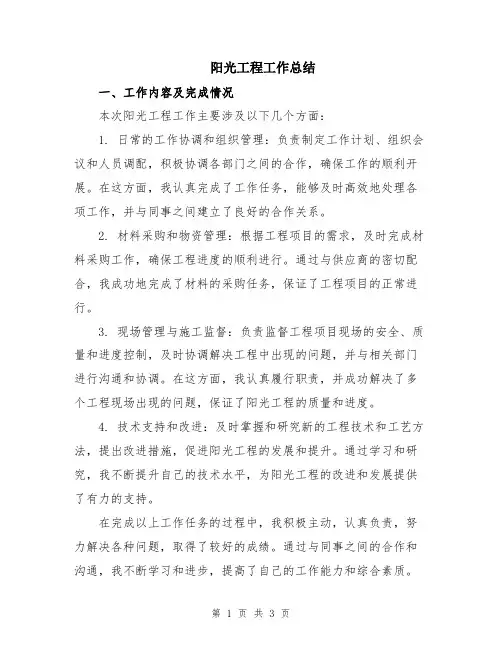 阳光工程工作总结

一、工作内容及完成情况

本次阳光工程工作主要涉及以下几个方面：

1. 日常的工作协调和组织管理：负责制定工作计划、组织会议和人员调配，积极协调各部门之间的合作，确保工作的顺利开展。在这方面，我认真完成了工作任务，能够及时高效地处理各项工作，并与同事之间建立了良好的合作关系。

2. 材料采购和物资管理：根据工程项目的需求，及时完成材料采购工作，确保工程进度的顺利进行。通过与供应商的密切配合，我成功地完成了材料的采购任务，保证了工程项目的正常进行。

3. 现场管理与施工监督：负责监督工程项目现场的安全、质量和进度控制，及时协调解决工程中出现的问题，并与相关部门进行沟通和协调。在这方面，我认真履行职责，并成功解决了多个工程现场出现的问题，保证了阳光工程的质量和进度。

4. 技术支持和改进：及时掌握和研究新的工程技术和工艺方法，提出改进措施，促进阳光工程的发展和提升。通过学习和研究，我不断提升自己的技术水平，为阳光工程的改进和发展提供了有力的支持。

在完成以上工作任务的过程中，我积极主动，认真负责，努力解决各种问题，取得了较好的成绩。通过与同事之间的合作和沟通，我不断学习和进步，提高了自己的工作能力和综合素质。

第 1 页 共 3 页